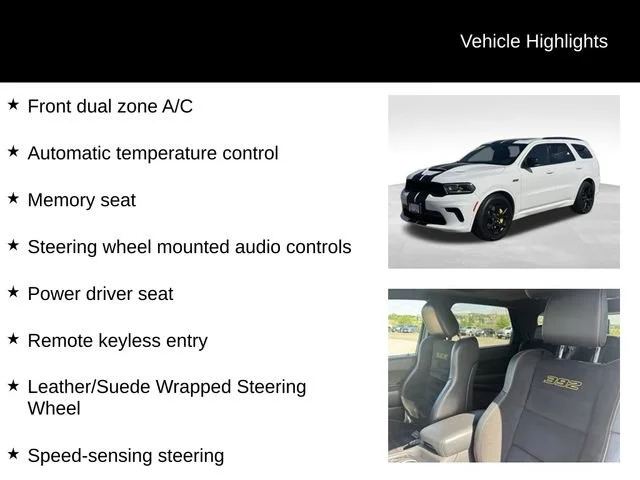 Vehicle Highlights

★ Front dual zone A/C

★ Automatic temperature control

★ Memory seat

★ Steering wheel mounted audio controls

★ Power driver seat

★ Remote keyless entry

★ Leather/Suede Wrapped Steering Wheel

★ Speed-sensing steering

392